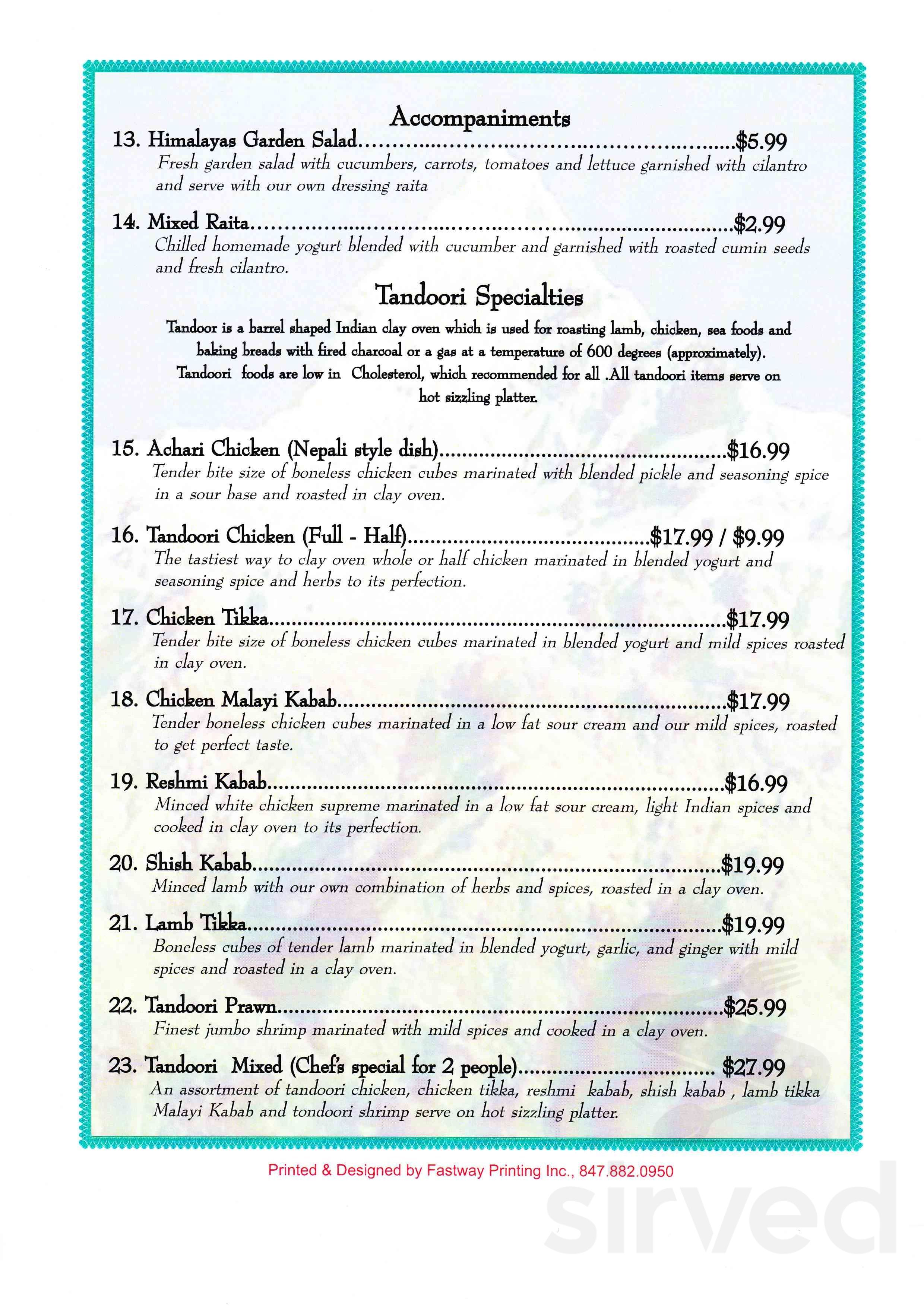 Accompaniments

13. Himalayas Garden Salad $5.99
Fresh garden salad with cucumbers, carrots, tomatoes and lettuce garnished with cilantro and serve with our own dressing raita

14. Mixed Raita $2.99
Chilled homemade yogurt blended with cucumber and garnished with roasted cumin seeds and fresh cilantro.

Tandoori Specialties

Tandoor is a barrel shaped Indian clay oven which is used for roasting lamb, chicken, sea foods and baking breads with fired charcoal or a gas at a temperature of 600 degrees (approximately). Tandoori foods are low in Cholesterol, which recommended for all .All tandoori items serve on hot sizzling platter.

15. Achari Chicken (Nepali style dish) $16.99
Tender bite size of boneless chicken cubes marinated with blended pickle and seasoning spice in a sour base and roasted in clay oven.

16. Tandoori Chicken (Full - Half) $17.99 / $9.99
The tastiest way to clay oven whole or half chicken marinated in blended yogurt and seasoning spice and herbs to its perfection.

17. Chicken Tikka $17.99
Tender bite size of boneless chicken cubes marinated in blended yogurt and mild spices roasted in clay oven.

18. Chicken Malayi Kabab $17.99
Tender boneless chicken cubes marinated in a low fat sour cream and our mild spices, roasted to get perfect taste.

19. Reshmi Kabab $16.99
Minced white chicken supreme marinated in a low fat sour cream, light Indian spices and cooked in clay oven to its perfection.

20. Shish Kabab $19.99
Minced lamb with our own combination of herbs and spices, roasted in a clay oven.

21. Lamb Tikka $19.99
Boneless cubes of tender lamb marinated in blended yogurt, garlic, and ginger with mild spices and roasted in a clay oven.

22. Tandoori Prawn $25.99
Finest jumbo shrimp marinated with mild spices and cooked in a clay oven.

23. Tandoori Mixed (Chef's special for 2 people) $27.99
An assortment of tandoori chicken, chicken tikka, reshmi kabab, shish kabab , lamb tikka Malayi Kabab and tondoori shrimp serve on hot sizzling platter.

Printed & Designed by Fastway Printing Inc., 847.882.0950

sirved